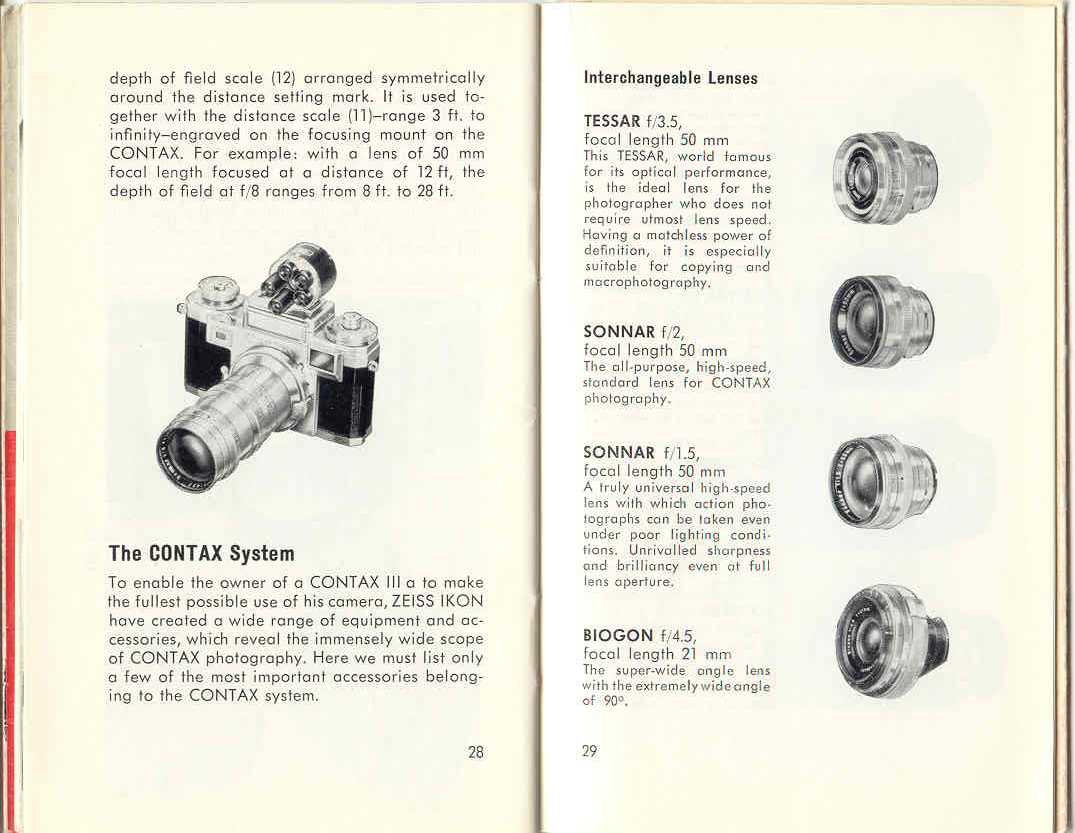 depth of field scale (12) arranged symmetrically around the distance setting mark. It is used together with the distance scale (11)–range 3 ft. to infinity–engraved on the focusing mount on the CONTAX. For example: with a lens of 50 mm focal length focused at a distance of 12 ft, the depth of field at f/8 ranges from 8 ft. to 28 ft.

The CONTAX System

To enable the owner of a CONTAX III a to make the fullest possible use of his camera, ZEISS IKON have created a wide range of equipment and accessories, which reveal the immensely wide scope of CONTAX photography. Here we must list only a few of the most important accessories belonging to the CONTAX system.

28

Interchangeable Lenses

TESSAR f/3.5,
focal length 50 mm
This TESSAR, world famous for its optical performance, is the ideal lens for the photographer who does not require utmost lens speed. Having a matchless power of definition, it is especially suitable for copying and macrophotography.

SONNAR f/2,
focal length 50 mm
The all-purpose, high-speed, standard lens for CONTAX photography.

SONNAR f/1.5,
focal length 50 mm
A truly universal high-speed lens with which action photographs can be taken even under poor lighting conditions. Unrivalled sharpness and brilliancy even at full lens aperture.

BIOGON f/4.5,
focal length 21 mm
The super-wide angle lens with the extremely wide angle of 90°.

29